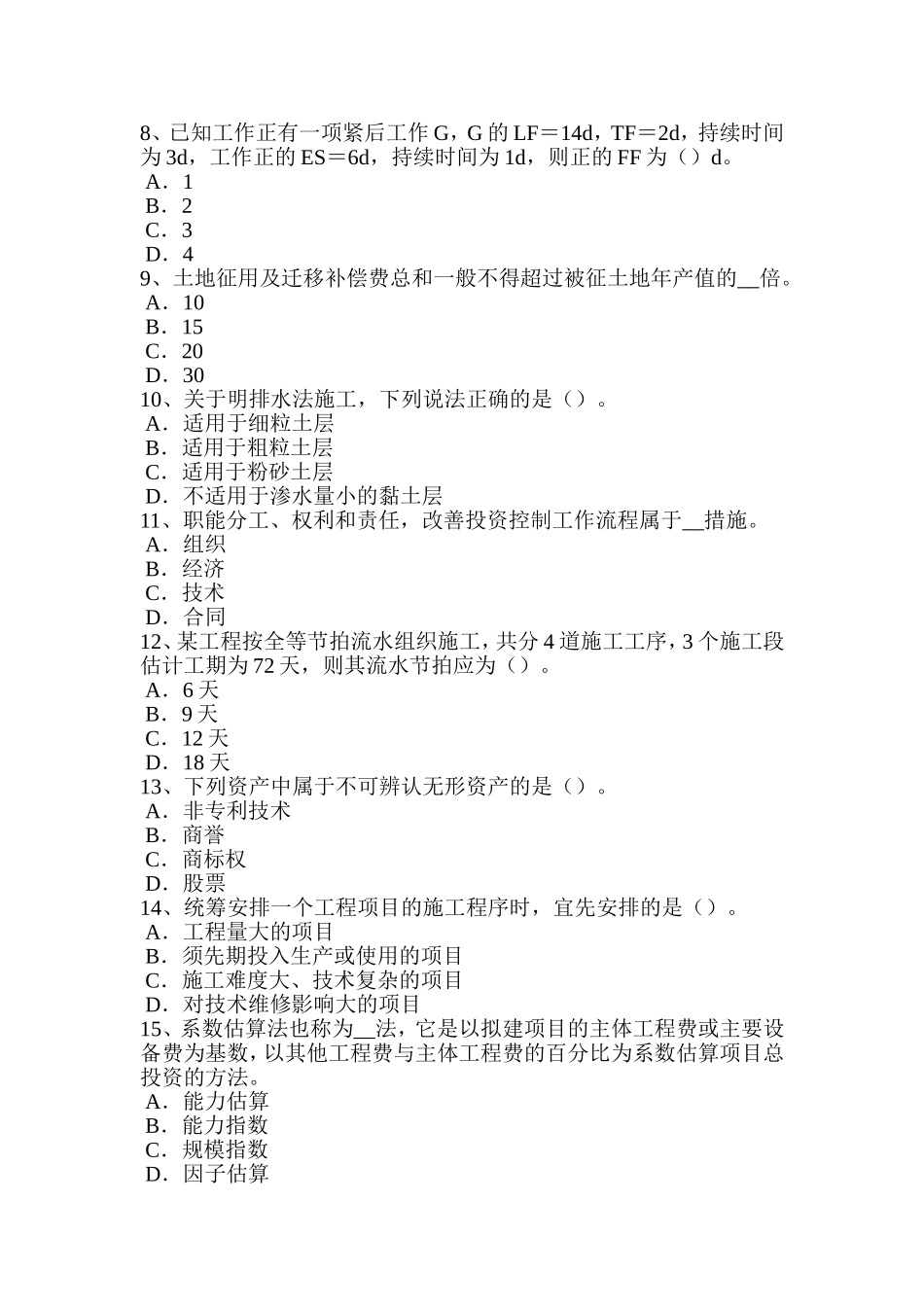 8、已知工作正有一项紧后工作 G，G 的 LF＝14d，TF＝2d，持续时间为 3d，工作正的 ES＝6d，持续时间为 1d，则正的 FF 为（）d。
A．1
B．2
C．3
D．4
9、土地征用及迁移补偿费总和一般不得超过被征土地年产值的__倍。
A．10
B．15
C．20
D．30
10、关于明排水法施工，下列说法正确的是（）。
A．适用于细粒土层
B．适用于粗粒土层
C．适用于粉砂土层
D．不适用于渗水量小的黏土层
11、职能分工、权利和责任，改善投资控制工作流程属于__措施。
A．组织
B．经济
C．技术
D．合同
12、某工程按全等节拍流水组织施工，共分 4 道施工工序，3 个施工段估计工期为 72 天，则其流水节拍应为（）。
A．6 天
B．9 天
C．12 天
D．18 天
13、下列资产中属于不可辨认无形资产的是（）。
A．非专利技术
B．商誉
C．商标权
D．股票
14、统筹安排一个工程项目的施工程序时，宜先安排的是（）。
A．工程量大的项目
B．须先期投入生产或使用的项目
C．施工难度大、技术复杂的项目
D．对技术维修影响大的项目
15、系数估算法也称为__法，它是以拟建项目的主体工程费或主要设备费为基数，以其他工程费与主体工程费的百分比为系数估算项目总投资的方法。
A．能力估算
B．能力指数
C．规模指数
D．因子估算